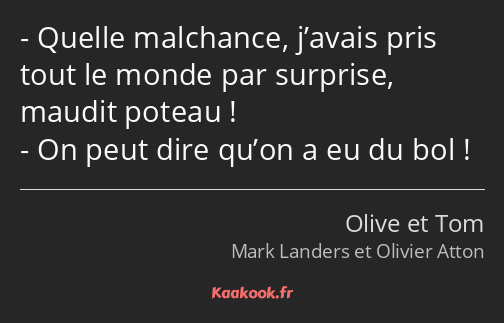 - Quelle malchance, j’avais pris tout le monde par surprise, maudit poteau !
- On peut dire qu’on a eu du bol !

Olive et Tom
Mark Landers et Olivier Atton

Kaakook.fr